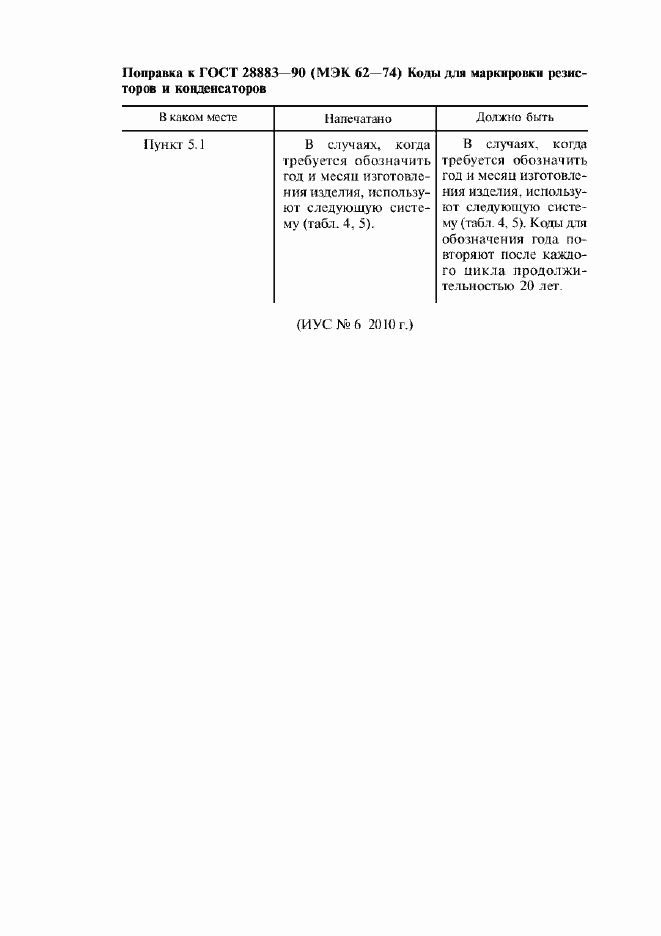 Поправка к ГОСТ 28883—90 (МЭК 62—74) Коды для маркировки резисторов и конденсаторов

| В каком месте | Напечатано | Должно быть |
|---|---|---|
| Пункт 5.1 | В случаях, когда требуется обозначить год и месяц изготовления изделия, используют следующую систему (табл. 4, 5). | В случаях, когда требуется обозначить год и месяц изготовления изделия, используют следующую систему (табл. 4, 5). Коды для обозначения года повторяют после каждого цикла продолжительностью 20 лет. |

(ИУС № 6 2010 г.)